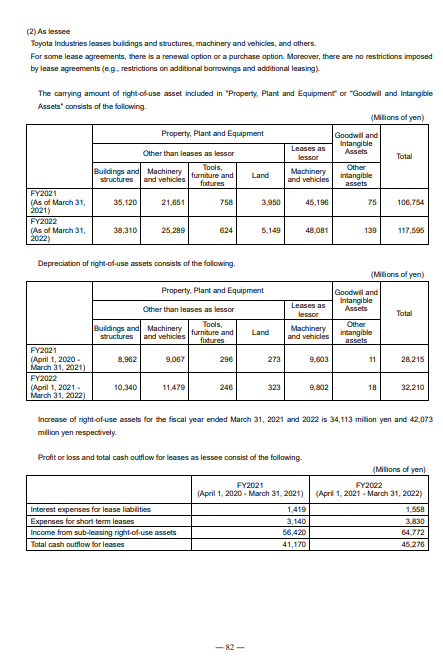 (2) As lessee

Toyota Industries leases buildings and structures, machinery and vehicles, and others.

For some lease agreements, there is a renewal option or a purchase option. Moreover, there are no restrictions imposed by lease agreements (e.g., restrictions on additional borrowings and additional leasing).

The carrying amount of right-of-use asset included in "Property, Plant and Equipment" or "Goodwill and Intangible Assets" consists of the following.

(Millions of yen)

| | Property, Plant and Equipment | | | | | Goodwill and Intangible Assets | Total |
|---|---|---|---|---|---|---|---|
| | Other than leases as lessor | | | | Leases as lessor | | |
| | Buildings and structures | Machinery and vehicles | Tools, furniture and fixtures | Land | Machinery and vehicles | Other intangible assets | |
| FY2021 (As of March 31, 2021) | 35,120 | 21,651 | 758 | 3,950 | 45,196 | 75 | 106,754 |
| FY2022 (As of March 31, 2022) | 38,310 | 25,289 | 624 | 5,149 | 48,081 | 139 | 117,595 |

Depreciation of right-of-use assets consists of the following.

(Millions of yen)

| | Property, Plant and Equipment | | | | | Goodwill and Intangible Assets | Total |
|---|---|---|---|---|---|---|---|
| | Other than leases as lessor | | | | Leases as lessor | | |
| | Buildings and structures | Machinery and vehicles | Tools, furniture and fixtures | Land | Machinery and vehicles | Other intangible assets | |
| FY2021 (April 1, 2020 - March 31, 2021) | 8,962 | 9,067 | 296 | 273 | 9,603 | 11 | 28,215 |
| FY2022 (April 1, 2021 - March 31, 2022) | 10,340 | 11,479 | 246 | 323 | 9,802 | 18 | 32,210 |

Increase of right-of-use assets for the fiscal year ended March 31, 2021 and 2022 is 34,113 million yen and 42,073 million yen respectively.

Profit or loss and total cash outflow for leases as lessee consist of the following.

(Millions of yen)

| | FY2021 (April 1, 2020 - March 31, 2021) | FY2022 (April 1, 2021 - March 31, 2022) |
|---|---|---|
| Interest expenses for lease liabilities | 1,419 | 1,558 |
| Expenses for short-term leases | 3,140 | 3,830 |
| Income from sub-leasing right-of-use assets | 56,420 | 64,772 |
| Total cash outflow for leases | 41,170 | 45,276 |

— 82 —